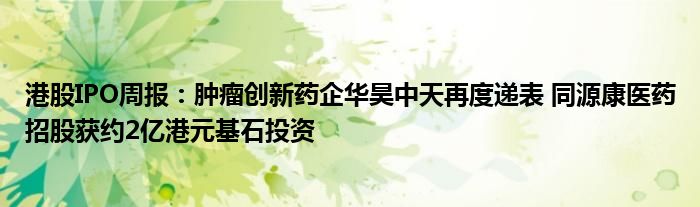 港股IPO周报：肿瘤创新药企华昊中天再度递表 同源康医药招股获约2亿港元基石投资